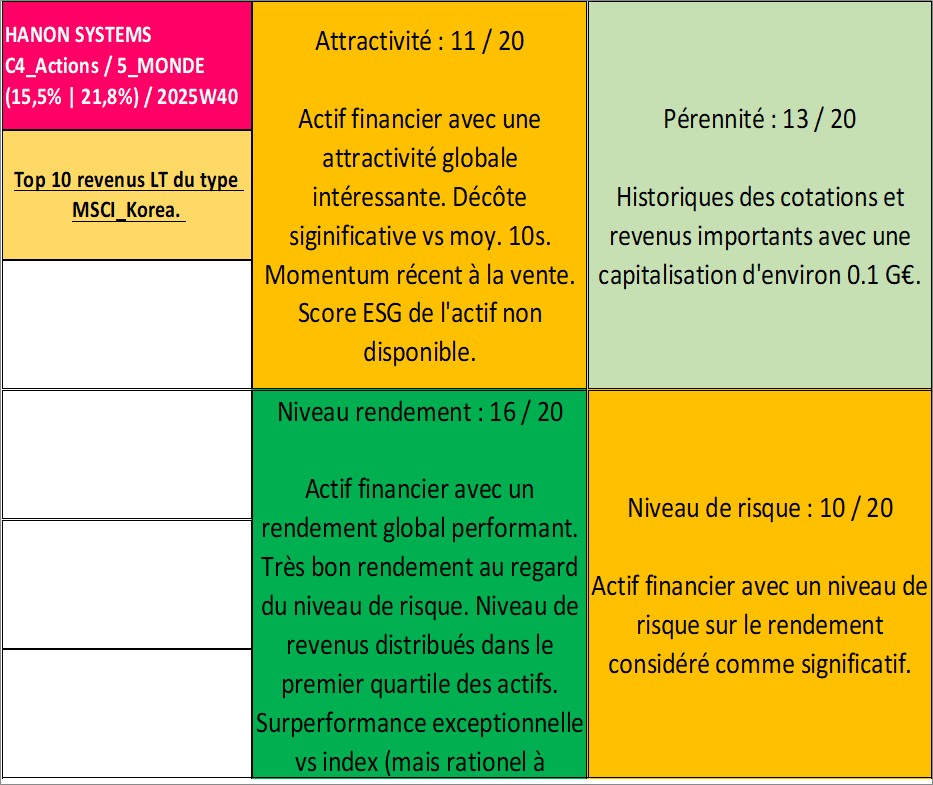 HANON SYSTEMS
C4_Actions / 5_MONDE
(15,5% | 21,8%) / 2025W40

Top 10 revenus LT du type MSCI_Korea.

Attractivité : 11 / 20

Actif financier avec une attractivité globale intéressante. Décôte siginificative vs moy. 10s. Momentum récent à la vente. Score ESG de l'actif non disponible.

Pérennité : 13 / 20

Historiques des cotations et revenus importants avec une capitalisation d'environ 0.1 G€.

Niveau rendement : 16 / 20

Actif financier avec un rendement global performant. Très bon rendement au regard du niveau de risque. Niveau de revenus distribués dans le premier quartile des actifs. Surperformance exceptionnelle vs index (mais rationel à

Niveau de risque : 10 / 20

Actif financier avec un niveau de risque sur le rendement considéré comme significatif.